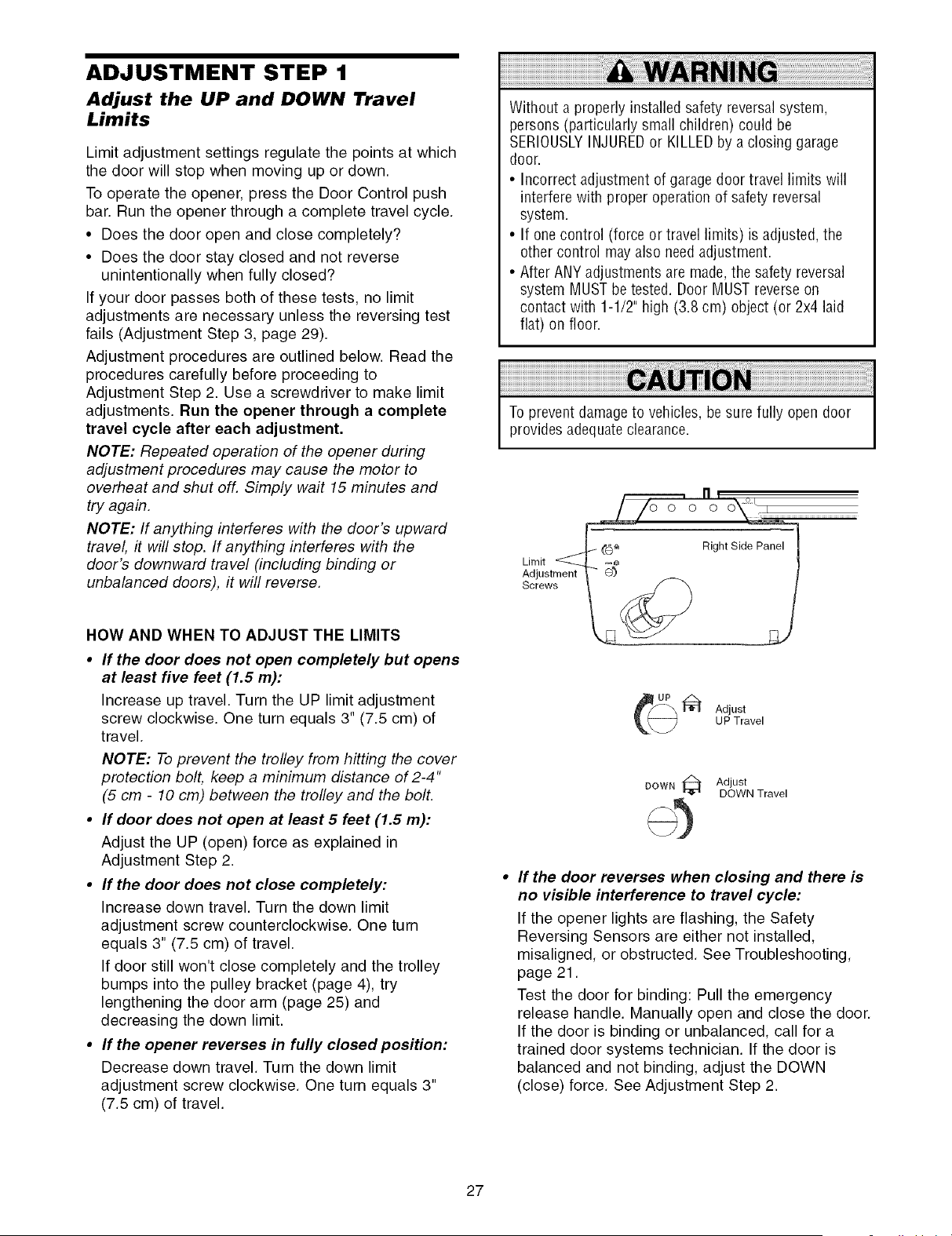 ADJUSTMENT STEP 1

Adjust the UP and DOWN Travel Limits

Limit adjustment settings regulate the points at which the door will stop when moving up or down.

To operate the opener, press the Door Control push bar. Run the opener through a complete travel cycle.

• Does the door open and close completely?

• Does the door stay closed and not reverse unintentionally when fully closed?

If your door passes both of these tests, no limit adjustments are necessary unless the reversing test fails (Adjustment Step 3, page 29).

Adjustment procedures are outlined below. Read the procedures carefully before proceeding to Adjustment Step 2. Use a screwdriver to make limit adjustments. Run the opener through a complete travel cycle after each adjustment.

NOTE: Repeated operation of the opener during adjustment procedures may cause the motor to overheat and shut off. Simply wait 15 minutes and try again.

NOTE: If anything interferes with the door's upward travel, it will stop. If anything interferes with the door's downward travel (including binding or unbalanced doors), it will reverse.

HOW AND WHEN TO ADJUST THE LIMITS

• If the door does not open completely but opens at least five feet (1.5 m):

Increase up travel. Turn the UP limit adjustment screw clockwise. One turn equals 3" (7.5 cm) of travel.

NOTE: To prevent the trolley from hitting the cover protection bolt, keep a minimum distance of 2-4" (5 cm - 10 cm) between the trolley and the bolt.

• If door does not open at least 5 feet (1.5 m):

Adjust the UP (open) force as explained in Adjustment Step 2.

• If the door does not close completely:

Increase down travel. Turn the down limit adjustment screw counterclockwise. One turn equals 3" (7.5 cm) of travel.

If door still won't close completely and the trolley bumps into the pulley bracket (page 4), try lengthening the door arm (page 25) and decreasing the down limit.

• If the opener reverses in fully closed position:

Decrease down travel. Turn the down limit adjustment screw clockwise. One turn equals 3" (7.5 cm) of travel.

WARNING

Without a properly installed safety reversal system, persons (particularly small children) could be SERIOUSLY INJURED or KILLED by a closing garage door.

• Incorrect adjustment of garage door travel limits will interfere with proper operation of safety reversal system.

• If one control (force or travel limits) is adjusted, the other control may also need adjustment.

• After ANY adjustments are made, the safety reversal system MUST be tested. Door MUST reverse on contact with 1-1/2" high (3.8 cm) object (or 2x4 laid flat) on floor.

CAUTION

To prevent damage to vehicles, be sure fully open door provides adequate clearance.

Limit Adjustment Screws

Right Side Panel

UP

Adjust UP Travel

DOWN

Adjust DOWN Travel

• If the door reverses when closing and there is no visible interference to travel cycle:

If the opener lights are flashing, the Safety Reversing Sensors are either not installed, misaligned, or obstructed. See Troubleshooting, page 21.

Test the door for binding: Pull the emergency release handle. Manually open and close the door. If the door is binding or unbalanced, call for a trained door systems technician. If the door is balanced and not binding, adjust the DOWN (close) force. See Adjustment Step 2.

27